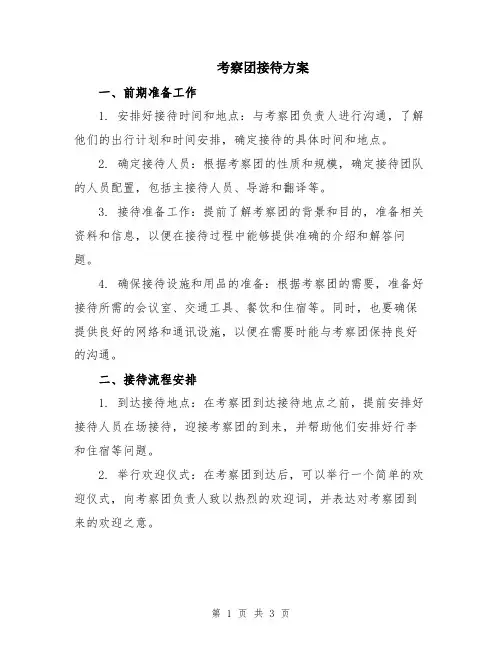 考察团接待方案

一、前期准备工作

1. 安排好接待时间和地点：与考察团负责人进行沟通，了解他们的出行计划和时间安排，确定接待的具体时间和地点。

2. 确定接待人员：根据考察团的性质和规模，确定接待团队的人员配置，包括主接待人员、导游和翻译等。

3. 接待准备工作：提前了解考察团的背景和目的，准备相关资料和信息，以便在接待过程中能够提供准确的介绍和解答问题。

4. 确保接待设施和用品的准备：根据考察团的需要，准备好接待所需的会议室、交通工具、餐饮和住宿等。同时，也要确保提供良好的网络和通讯设施，以便在需要时能与考察团保持良好的沟通。

二、接待流程安排

1. 到达接待地点：在考察团到达接待地点之前，提前安排好接待人员在场接待，迎接考察团的到来，并帮助他们安排好行李和住宿等问题。

2. 举行欢迎仪式：在考察团到达后，可以举行一个简单的欢迎仪式，向考察团负责人致以热烈的欢迎词，并表达对考察团到来的欢迎之意。

第 1 页 共 3 页